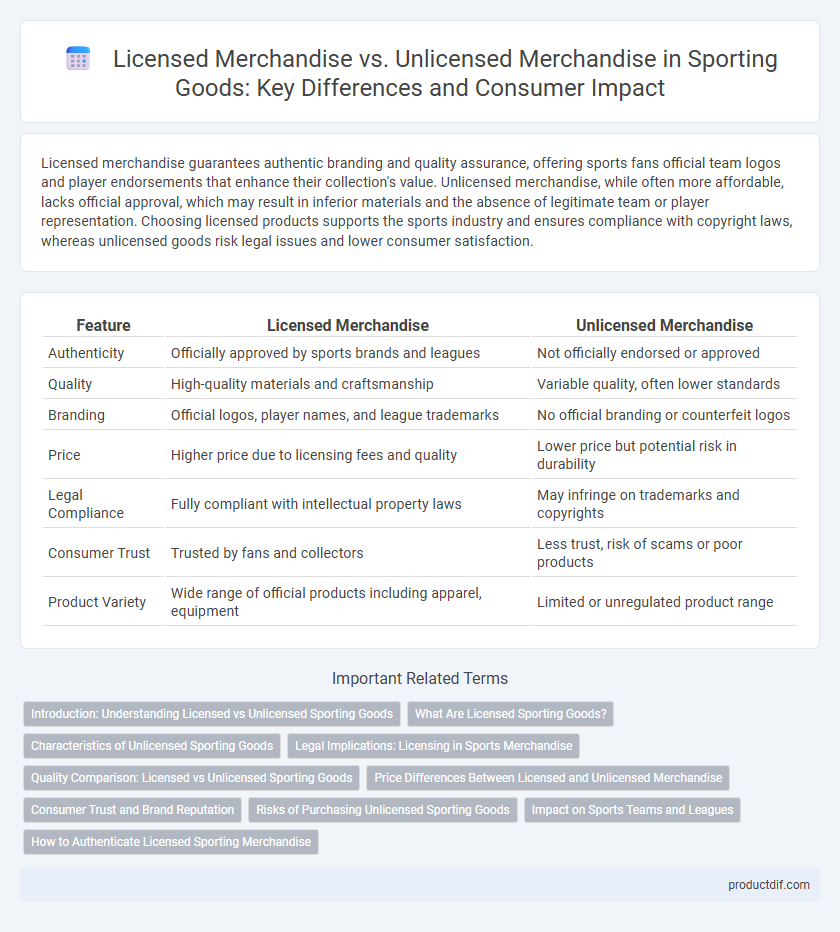 Licensed Merchandise vs. Unlicensed Merchandise in Sporting Goods: Key Differences and Consumer Impact

Licensed merchandise guarantees authentic branding and quality assurance, offering sports fans official team logos and player endorsements that enhance their collection's value. Unlicensed merchandise, while often more affordable, lacks official approval, which may result in inferior materials and the absence of legitimate team or player representation. Choosing licensed products supports the sports industry and ensures compliance with copyright laws, whereas unlicensed goods risk legal issues and lower consumer satisfaction.

| Feature | Licensed Merchandise | Unlicensed Merchandise |
|---|---|---|
| Authenticity | Officially approved by sports brands and leagues | Not officially endorsed or approved |
| Quality | High-quality materials and craftsmanship | Variable quality, often lower standards |
| Branding | Official logos, player names, and league trademarks | No official branding or counterfeit logos |
| Price | Higher price due to licensing fees and quality | Lower price but potential risk in durability |
| Legal Compliance | Fully compliant with intellectual property laws | May infringe on trademarks and copyrights |
| Consumer Trust | Trusted by fans and collectors | Less trust, risk of scams or poor products |
| Product Variety | Wide range of official products including apparel, equipment | Limited or unregulated product range |

Important Related Terms

Introduction: Understanding Licensed vs Unlicensed Sporting Goods
What Are Licensed Sporting Goods?
Characteristics of Unlicensed Sporting Goods
Legal Implications: Licensing in Sports Merchandise
Quality Comparison: Licensed vs Unlicensed Sporting Goods
Price Differences Between Licensed and Unlicensed Merchandise
Consumer Trust and Brand Reputation
Risks of Purchasing Unlicensed Sporting Goods
Impact on Sports Teams and Leagues
How to Authenticate Licensed Sporting Merchandise

productdif.com